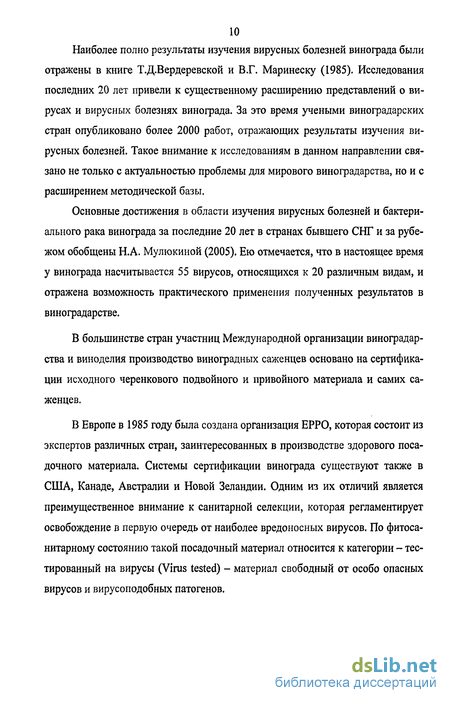 10

Наиболее полно результаты изучения вирусных болезней винограда были отражены в книге Т.Д.Вердеревской и В.Г. Маринеску (1985). Исследования последних 20 лет привели к существенному расширению представлений о вирусах и вирусных болезнях винограда. За это время учеными виноградарских стран опубликовано более 2000 работ, отражающих результаты изучения вирусных болезней. Такое внимание к исследованиям в данном направлении связано не только с актуальностью проблемы для мирового виноградарства, но и с расширением методической базы.

Основные достижения в области изучения вирусных болезней и бактериального рака винограда за последние 20 лет в странах бывшего СНГ и за рубежом обобщены Н.А. Мулюкиной (2005). Ею отмечается, что в настоящее время у винограда насчитывается 55 вирусов, относящихся к 20 различным видам, и отражена возможность практического применения полученных результатов в виноградарстве.

В большинстве стран участниц Международной организации виноградарства и виноделия производство виноградных саженцев основано на сертификации исходного черенкового подвойного и привойного материала и самих саженцев.

В Европе в 1985 году была создана организация ЕРРО, которая состоит из экспертов различных стран, заинтересованных в производстве здорового посадочного материала. Системы сертификации винограда существуют также в США, Канаде, Австралии и Новой Зеландии. Одним из их отличий является преимущественное внимание к санитарной селекции, которая регламентирует освобождение в первую очередь от наиболее вредоносных вирусов. По фитосанитарному состоянию такой посадочный материал относится к категории – тестированный на вирусы (Virus tested) – материал свободный от особо опасных вирусов и вирусоподобных патогенов.

dsLib.net
библиотека диссертаций